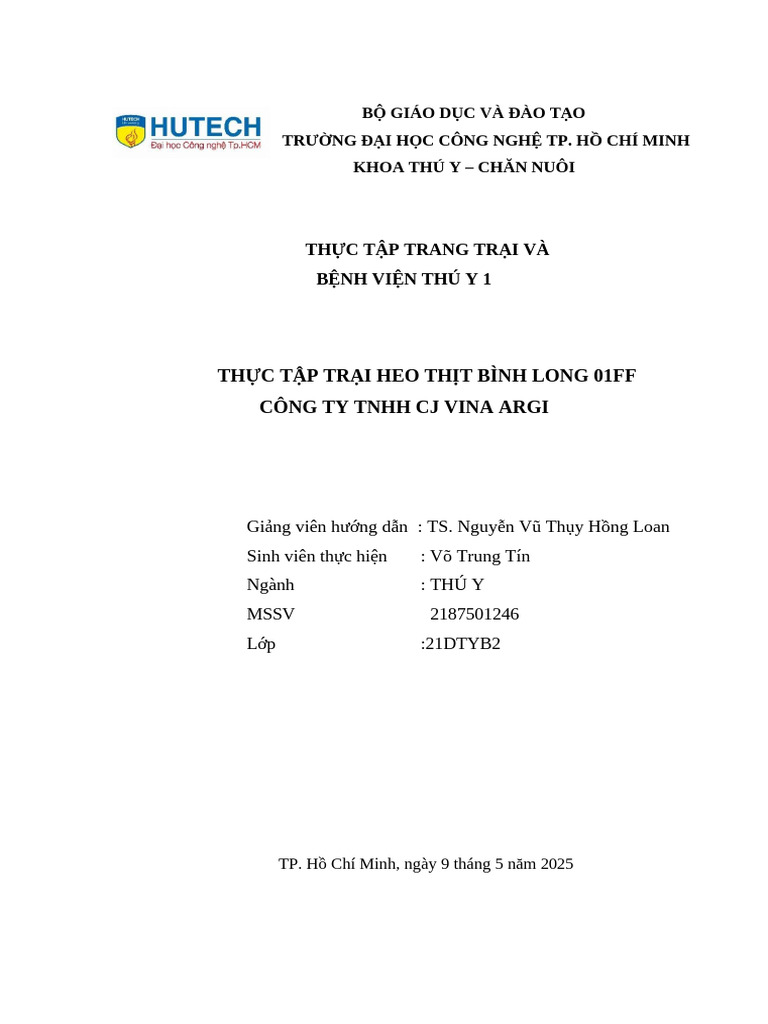 HUTECH
Đại học Công nghệ Tp.HCM

BỘ GIÁO DỤC VÀ ĐÀO TẠO
TRƯỜNG ĐẠI HỌC CÔNG NGHỆ TP. HỒ CHÍ MINH
KHOA THÚ Y – CHĂN NUÔI

THỰC TẬP TRANG TRẠI VÀ
BỆNH VIỆN THÚ Y 1

THỰC TẬP TRẠI HEO THỊT BÌNH LONG 01FF
CÔNG TY TNHH CJ VINA ARGI

Giảng viên hướng dẫn : TS. Nguyễn Vũ Thụy Hồng Loan
Sinh viên thực hiện : Võ Trung Tín
Ngành : THÚ Y
MSSV 2187501246
Lớp :21DTYB2

TP. Hồ Chí Minh, ngày 9 tháng 5 năm 2025